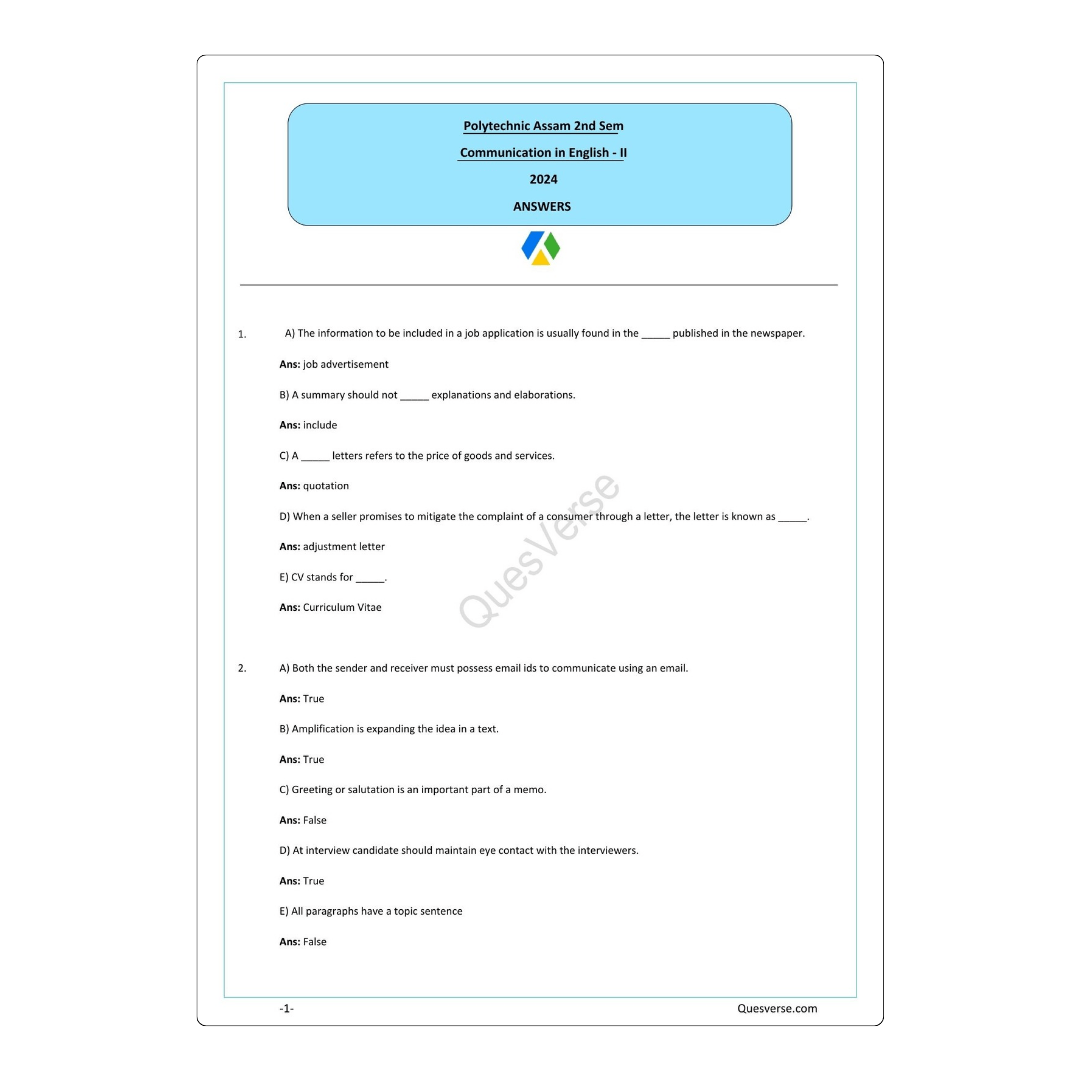 Polytechnic Assam 2nd Sem

Communication in English - II

2024

ANSWERS

1. A) The information to be included in a job application is usually found in the _____ published in the newspaper.

Ans: job advertisement

B) A summary should not _____ explanations and elaborations.

Ans: include

C) A _____ letters refers to the price of goods and services.

Ans: quotation

D) When a seller promises to mitigate the complaint of a consumer through a letter, the letter is known as _____.

Ans: adjustment letter

E) CV stands for _____.

Ans: Curriculum Vitae

QuesVerse

2. A) Both the sender and receiver must possess email ids to communicate using an email.

Ans: True

B) Amplification is expanding the idea in a text.

Ans: True

C) Greeting or salutation is an important part of a memo.

Ans: False

D) At interview candidate should maintain eye contact with the interviewers.

Ans: True

E) All paragraphs have a topic sentence

Ans: False

-1-

Quesverse.com